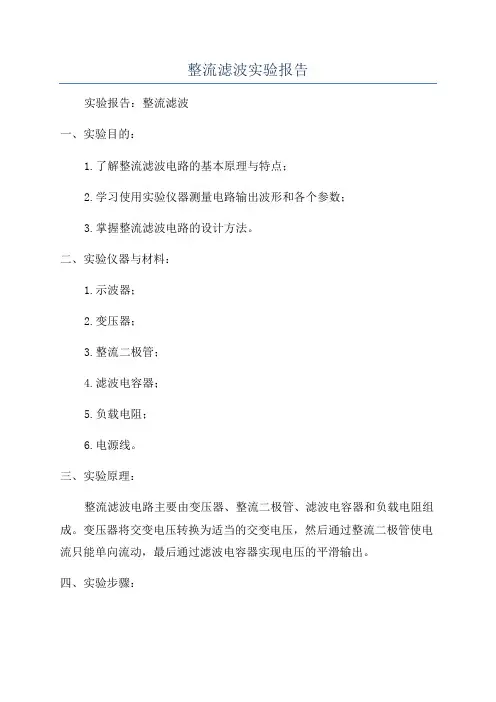 整流滤波实验报告

实验报告：整流滤波

一、实验目的：

1.了解整流滤波电路的基本原理与特点；

2.学习使用实验仪器测量电路输出波形和各个参数；

3.掌握整流滤波电路的设计方法。

二、实验仪器与材料：

1.示波器；

2.变压器；

3.整流二极管；

4.滤波电容器；

5.负载电阻；

6.电源线。

三、实验原理：

整流滤波电路主要由变压器、整流二极管、滤波电容器和负载电阻组成。变压器将交变电压转换为适当的交变电压，然后通过整流二极管使电流只能单向流动，最后通过滤波电容器实现电压的平滑输出。

四、实验步骤：